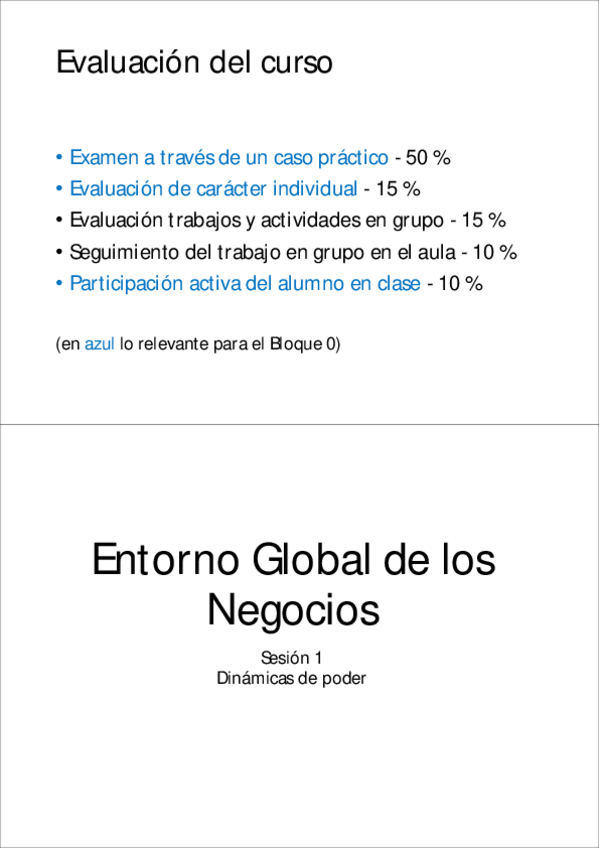 Evaluación del curso

• Examen a través de un caso práctico - 50 %
• Evaluación de carácter individual - 15 %
• Evaluación trabajos y actividades en grupo - 15 %
• Seguimiento del trabajo en grupo en el aula - 10 %
• Participación activa del alumno en clase - 10 %

(en azul lo relevante para el Bloque 0)

Entorno Global de los Negocios

Sesión 1
Dinámicas de poder